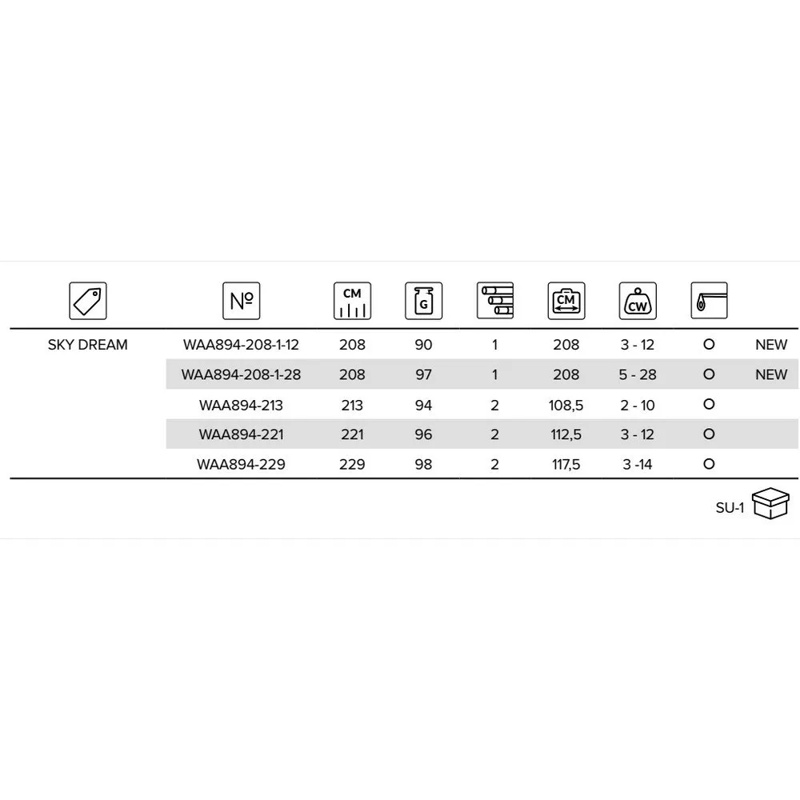 |  | № | CM | G |  | CM | CW |  |  |
|---|---|---|---|---|---|---|---|---|
| SKY DREAM | WAA894-208-1-12 | 208 | 90 | 1 | 208 | 3 - 12 | O | NEW |
|  | WAA894-208-1-28 | 208 | 97 | 1 | 208 | 5 - 28 | O | NEW |
|  | WAA894-213 | 213 | 94 | 2 | 108,5 | 2 - 10 | O |  |
|  | WAA894-221 | 221 | 96 | 2 | 112,5 | 3 - 12 | O |  |
|  | WAA894-229 | 229 | 98 | 2 | 117,5 | 3 -14 | O |  |

SU-1